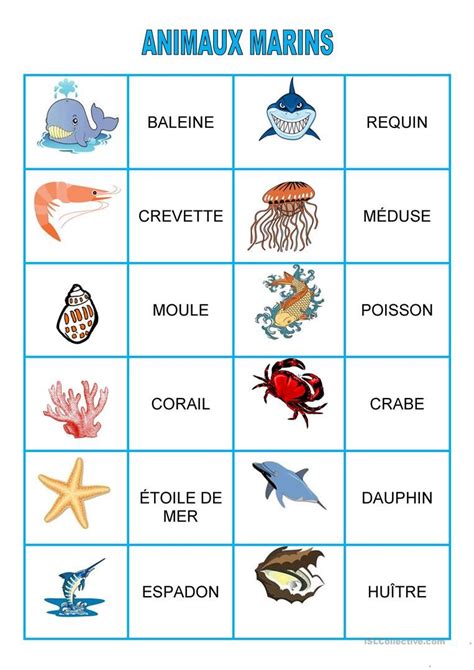 ANIMAUX MARINS

| | BALEINE | | REQUIN |
|---|---|---|---|
| | CREVETTE | | MÉDUSE |
| | MOULE | | POISSON |
| | CORAIL | | CRABE |
| | ÉTOILE DE MER | | DAUPHIN |
| | ESPADON | | HUÎTRE |

iSLCollective.com